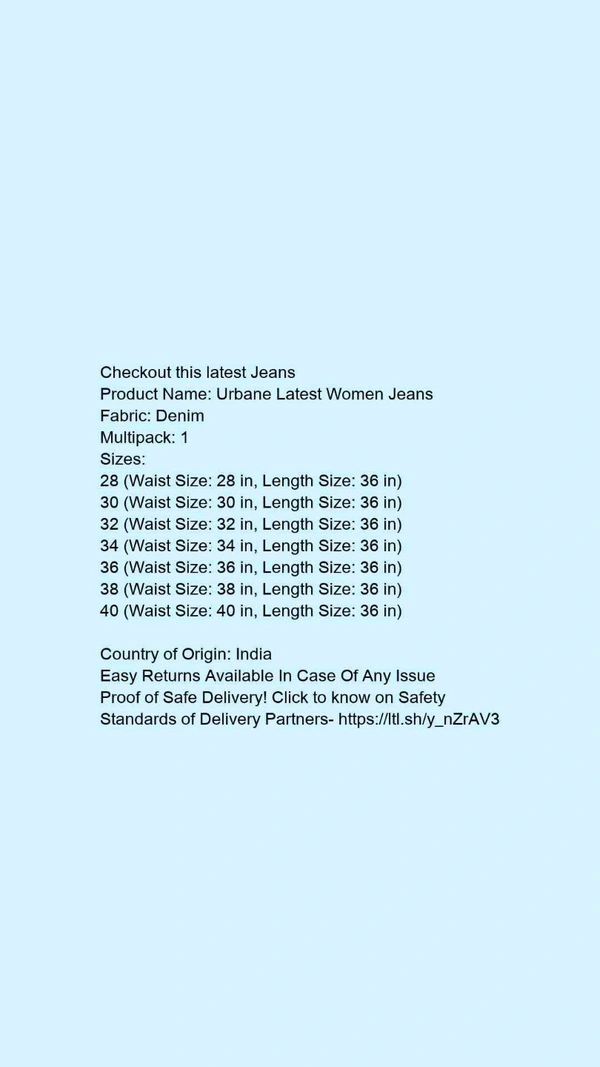 Checkout this latest Jeans
Product Name: Urbane Latest Women Jeans
Fabric: Denim
Multipack: 1
Sizes:
28 (Waist Size: 28 in, Length Size: 36 in)
30 (Waist Size: 30 in, Length Size: 36 in)
32 (Waist Size: 32 in, Length Size: 36 in)
34 (Waist Size: 34 in, Length Size: 36 in)
36 (Waist Size: 36 in, Length Size: 36 in)
38 (Waist Size: 38 in, Length Size: 36 in)
40 (Waist Size: 40 in, Length Size: 36 in)

Country of Origin: India
Easy Returns Available In Case Of Any Issue
Proof of Safe Delivery! Click to know on Safety Standards of Delivery Partners- https://ltl.sh/y_nZrAV3